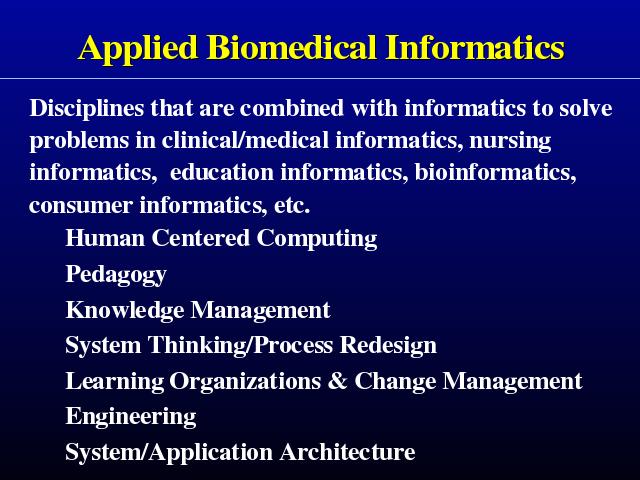 Applied Biomedical Informatics

Disciplines that are combined with informatics to solve problems in clinical/medical informatics, nursing informatics, education informatics, bioinformatics, consumer informatics, etc.

Human Centered Computing

Pedagogy

Knowledge Management

System Thinking/Process Redesign

Learning Organizations & Change Management

Engineering

System/Application Architecture